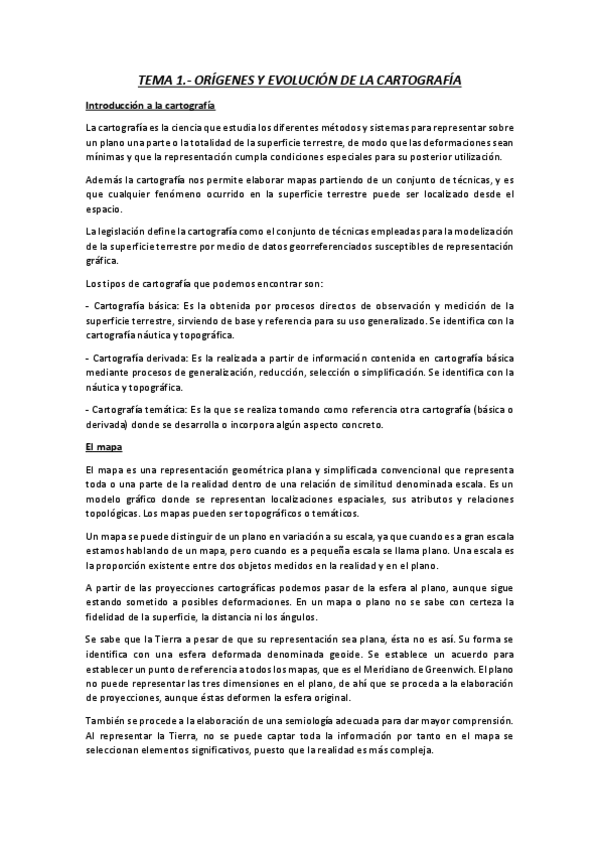 TEMA 1.- ORÍGENES Y EVOLUCIÓN DE LA CARTOGRAFÍA

Introducción a la cartografía

La cartografía es la ciencia que estudia los diferentes métodos y sistemas para representar sobre un plano una parte o la totalidad de la superficie terrestre, de modo que las deformaciones sean mínimas y que la representación cumpla condiciones especiales para su posterior utilización.

Además la cartografía nos permite elaborar mapas partiendo de un conjunto de técnicas, y es que cualquier fenómeno ocurrido en la superficie terrestre puede ser localizado desde el espacio.

La legislación define la cartografía como el conjunto de técnicas empleadas para la modelización de la superficie terrestre por medio de datos georreferenciados susceptibles de representación gráfica.

Los tipos de cartografía que podemos encontrar son:

- Cartografía básica: Es la obtenida por procesos directos de observación y medición de la superficie terrestre, sirviendo de base y referencia para su uso generalizado. Se identifica con la cartografía náutica y topográfica.

- Cartografía derivada: Es la realizada a partir de información contenida en cartografía básica mediante procesos de generalización, reducción, selección o simplificación. Se identifica con la náutica y topográfica.

- Cartografía temática: Es la que se realiza tomando como referencia otra cartografía (básica o derivada) donde se desarrolla o incorpora algún aspecto concreto.

El mapa

El mapa es una representación geométrica plana y simplificada convencional que representa toda o una parte de la realidad dentro de una relación de similitud denominada escala. Es un modelo gráfico donde se representan localizaciones espaciales, sus atributos y relaciones topológicas. Los mapas pueden ser topográficos o temáticos.

Un mapa se puede distinguir de un plano en variación a su escala, ya que cuando es a gran escala estamos hablando de un mapa, pero cuando es a pequeña escala se llama plano. Una escala es la proporción existente entre dos objetos medidos en la realidad y en el plano.

A partir de las proyecciones cartográficas podemos pasar de la esfera al plano, aunque sigue estando sometido a posibles deformaciones. En un mapa o plano no se sabe con certeza la fidelidad de la superficie, la distancia ni los ángulos.

Se sabe que la Tierra a pesar de que su representación sea plana, ésta no es así. Su forma se identifica con una esfera deformada denominada geoide. Se establece un acuerdo para establecer un punto de referencia a todos los mapas, que es el Meridiano de Greenwich. El plano no puede representar las tres dimensiones en el plano, de ahí que se proceda a la elaboración de proyecciones, aunque éstas deformen la esfera original.

También se procede a la elaboración de una semiología adecuada para dar mayor comprensión. Al representar la Tierra, no se puede captar toda la información por tanto en el mapa se seleccionan elementos significativos, puesto que la realidad es más compleja.